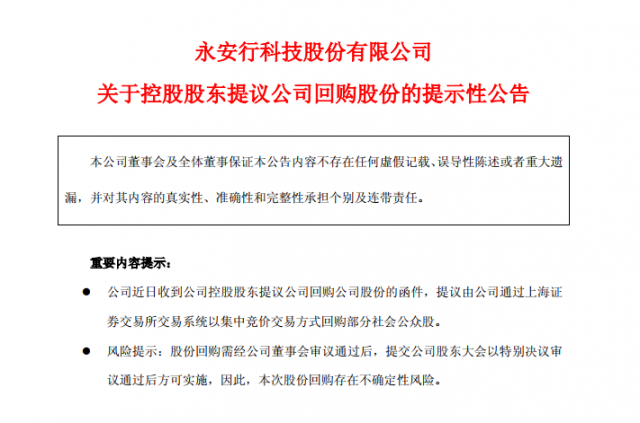 永安行科技股份有限公司

关于控股股东提议公司回购股份的提示性公告

本公司董事会及全体董事保证本公告内容不存在任何虚假记载、误导性陈述或者重大遗漏，并对其内容的真实性、准确性和完整性承担个别及连带责任。

重要内容提示：

● 公司近日收到公司控股股东提议公司回购公司股份的函件，提议由公司通过上海证券交易所交易系统以集中竞价交易方式回购部分社会公众股。

● 风险提示：股份回购需经公司董事会审议通过后，提交公司股东大会以特别决议审议通过后方可实施，因此，本次股份回购存在不确定性风险。